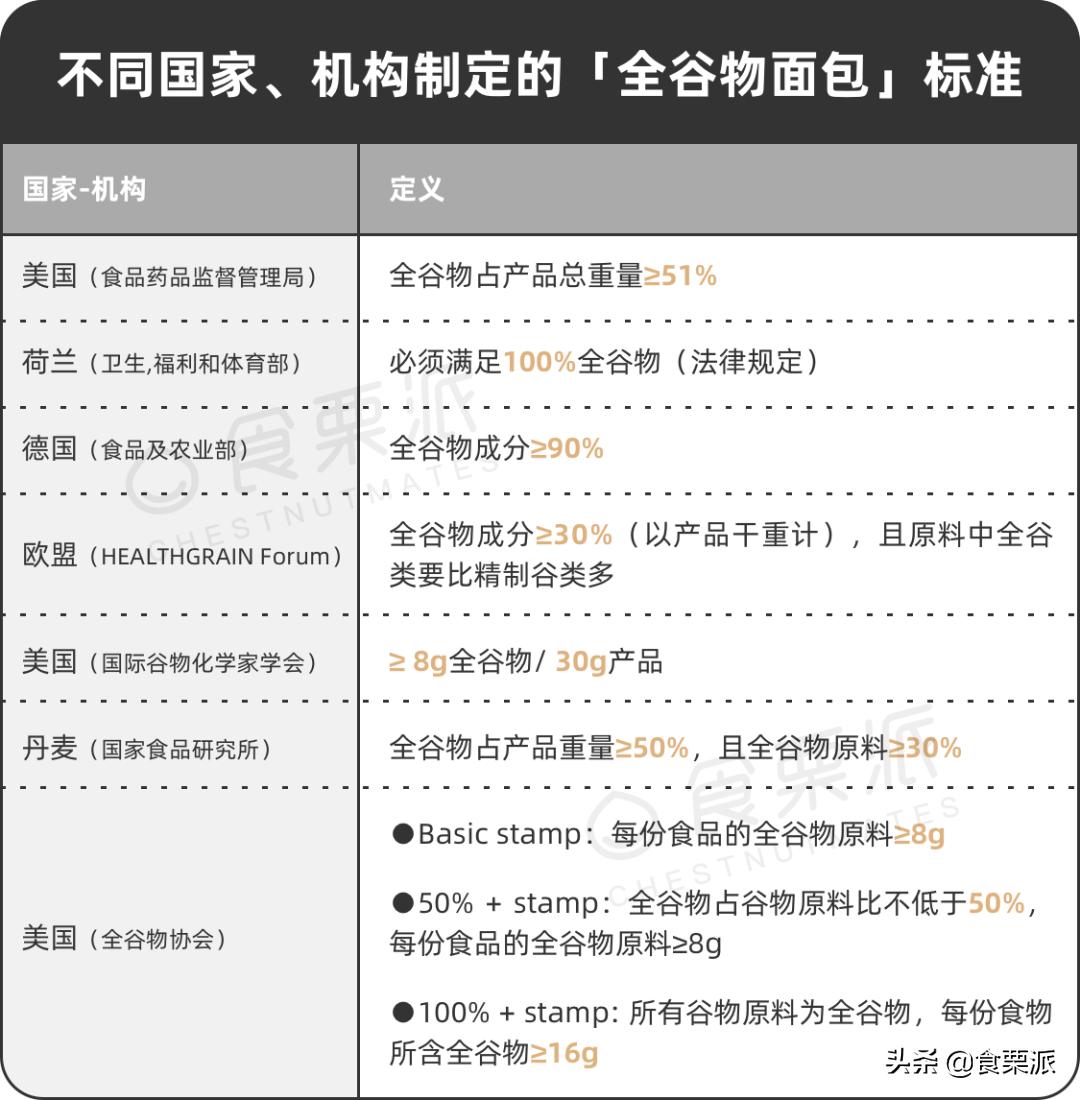 不同国家、机构制定的「全谷物面包」标准

| 国家-机构 | 定义 |
|---|---|
| 美国（食品药品监督管理局） | 全谷物占产品总重量≥51% |
| 荷兰（卫生,福利和体育部） | 必须满足100%全谷物（法律规定） |
| 德国（食品及农业部） | 全谷物成分≥90% |
| 欧盟（HEALTHGRAIN Forum） | 全谷物成分≥30%（以产品干重计），且原料中全谷类要比精制谷类多 |
| 美国（国际谷物化学家学会） | ≥ 8g全谷物/ 30g产品 |
| 丹麦（国家食品研究所） | 全谷物占产品重量≥50%，且全谷物原料≥30% |
| 美国（全谷物协会） | ●Basic stamp：每份食品的全谷物原料≥8g ●50% + stamp：全谷物占谷物原料比不低于50%，每份食品的全谷物原料≥8g ●100% + stamp: 所有谷物原料为全谷物，每份食物所含全谷物≥16g |

食栗派 CHESTNUTMATES
食栗派 CHESTNUTMATES

头条 @食栗派